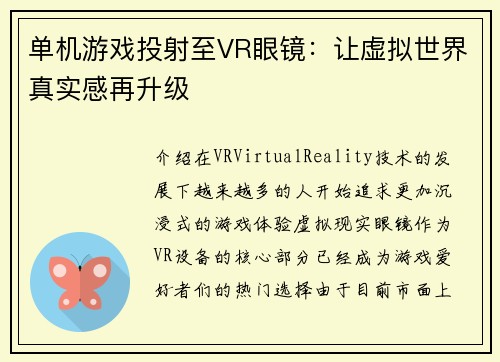 单机游戏投射至VR眼镜：让虚拟世界真实感再升级

介绍在VRVirtualReality技术的发展下越来越多的人开始追求更加沉浸式的游戏体验虚拟现实眼镜作为VR设备的核心部分已经成为游戏爱好者们的热门选择由于目前市面上